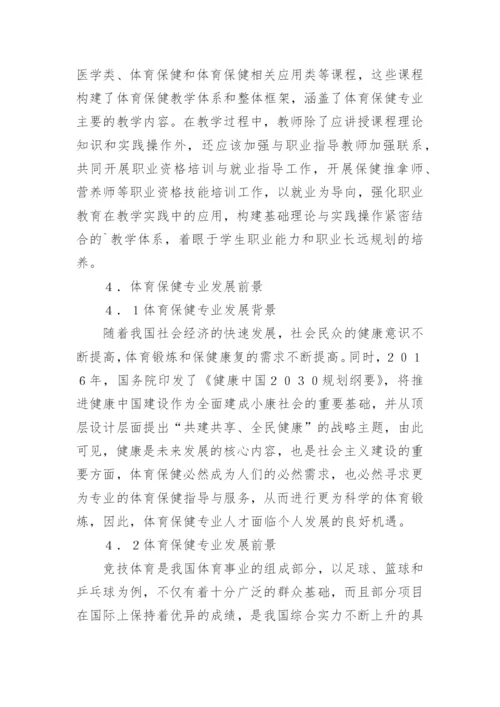 医学类、体育保健和体育保健相关应用类等课程，这些课程构建了体育保健教学体系和整体框架，涵盖了体育保健专业主要的教学内容。在教学过程中，教师除了应讲授课程理论知识和实践操作外，还应该加强与职业指导教师加强联系，共同开展职业资格培训与就业指导工作，开展保健推拿师、营养师等职业资格技能培训工作，以就业为导向，强化职业教育在教学实践中的应用，构建基础理论与实践操作紧密结合的`教学体系，着眼于学生职业能力和职业长远规划的培养。

４．体育保健专业发展前景

４．１体育保健专业发展背景

随着我国社会经济的快速发展，社会民众的健康意识不断提高，体育锻炼和保健康复的需求不断提高。同时，２０１６年，国务院印发了《健康中国２０３０规划纲要》，将推进健康中国建设作为全面建成小康社会的重要基础，并从顶层设计层面提出“共建共享、全民健康”的战略主题，由此可见，健康是未来发展的核心内容，也是社会主义建设的重要方面，体育保健必然成为人们的必然需求，也必然寻求更为专业的体育保健指导与服务，从而进行更为科学的体育锻炼，因此，体育保健专业人才面临个人发展的良好机遇。

４．２体育保健专业发展前景

竞技体育是我国体育事业的组成部分，以足球、篮球和乒乓球为例，不仅有着十分广泛的群众基础，而且部分项目在国际上保持着优异的成绩，是我国综合实力不断上升的具